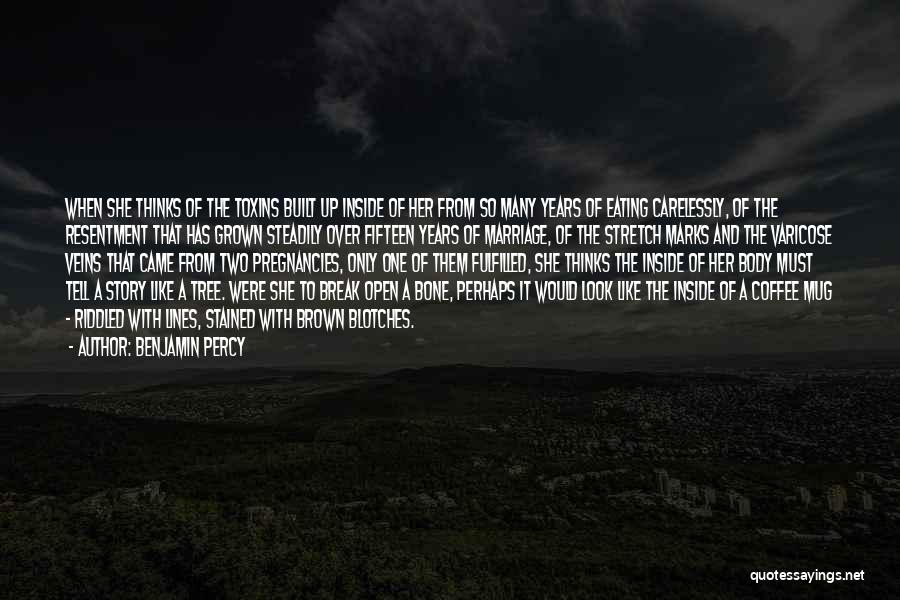 WHEN SHE THINKS OF THE TOXINS BUILT UP INSIDE OF HER FROM SO MANY YEARS OF EATING CARELESSLY, OF THE RESENTMENT THAT HAS GROWN STEADILY OVER FIFTEEN YEARS OF MARRIAGE, OF THE STRETCH MARKS AND THE VARICOSE VEINS THAT CAME FROM TWO PREGNANCIES, ONLY ONE OF THEM FULFILLED, SHE THINKS THE INSIDE OF HER BODY MUST TELL A STORY LIKE A TREE. WERE SHE TO BREAK OPEN A BONE, PERHAPS IT WOULD LOOK LIKE THE INSIDE OF A COFFEE MUG - RIDDLED WITH LINES, STAINED WITH BROWN BLOTCHES.

- AUTHOR: BENJAMIN PERCY

quotessayings.net